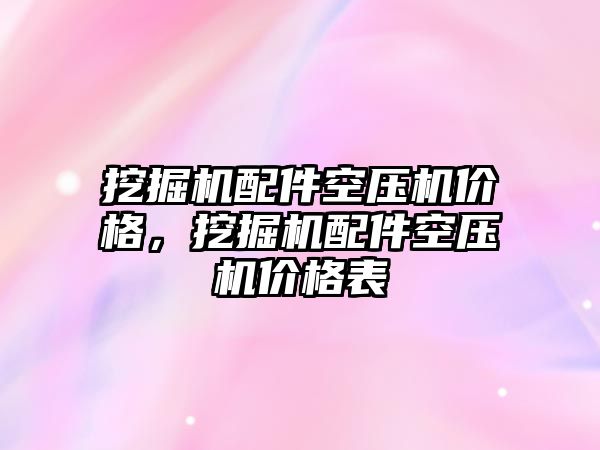 挖掘机配件空压机价格，挖掘机配件空压机价格表